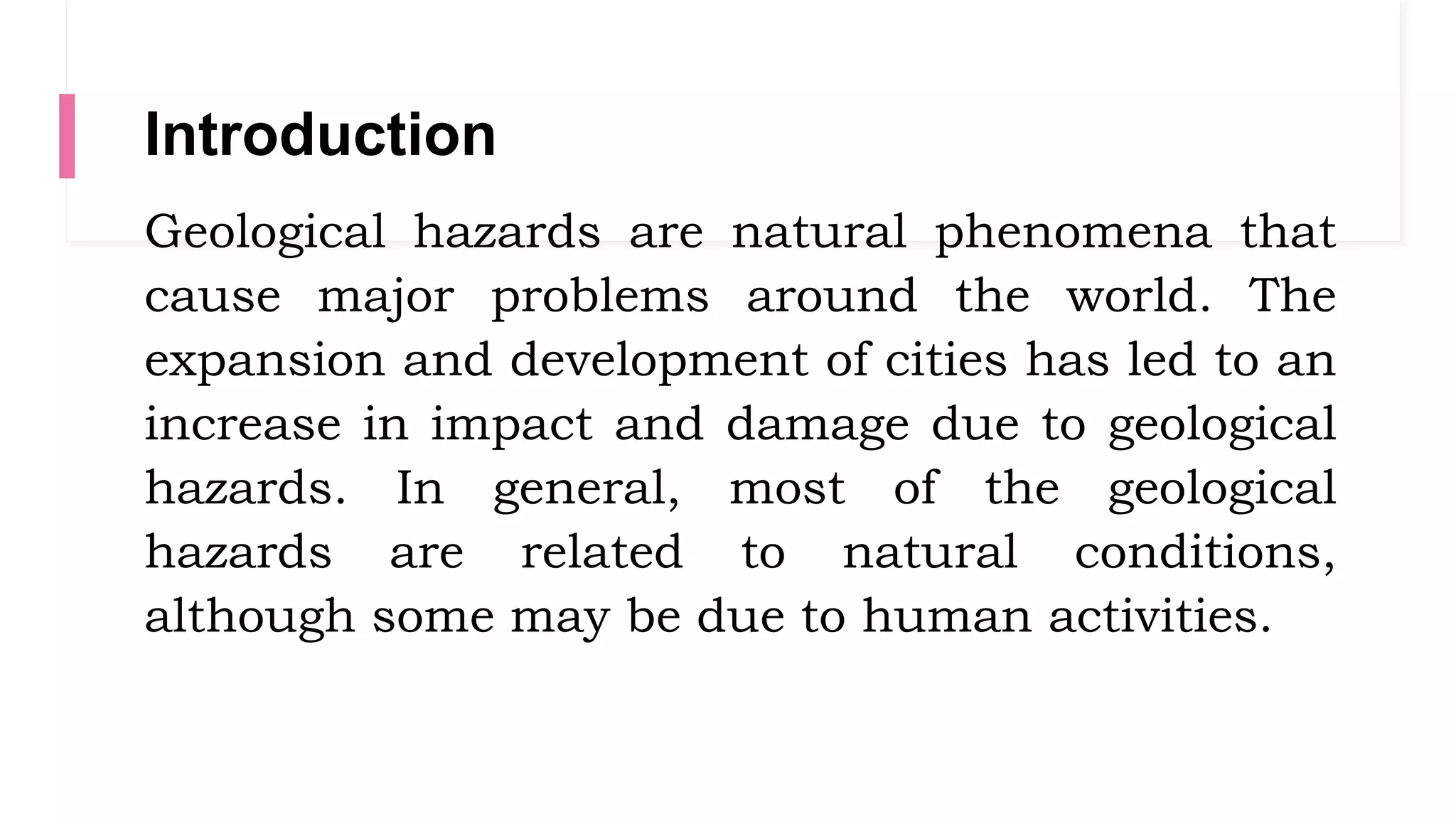 Introduction

Geological hazards are natural phenomena that cause major problems around the world. The expansion and development of cities has led to an increase in impact and damage due to geological hazards. In general, most of the geological hazards are related to natural conditions, although some may be due to human activities.